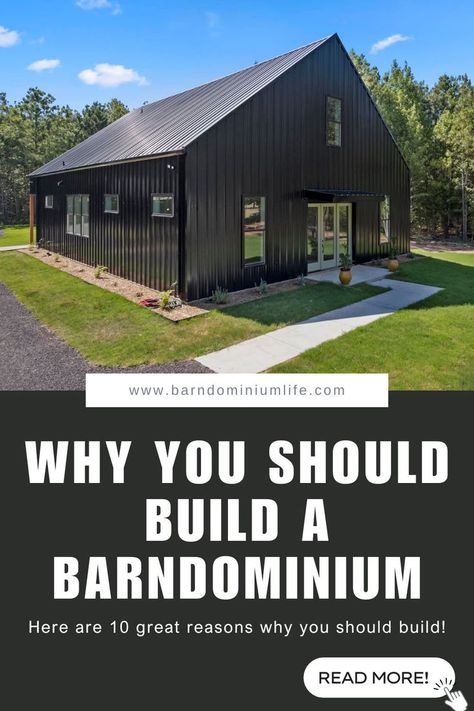 www.barndominiumlife.com

WHY YOU SHOULD BUILD A BARNDOMINIUM

Here are 10 great reasons why you should build!

READ MORE!